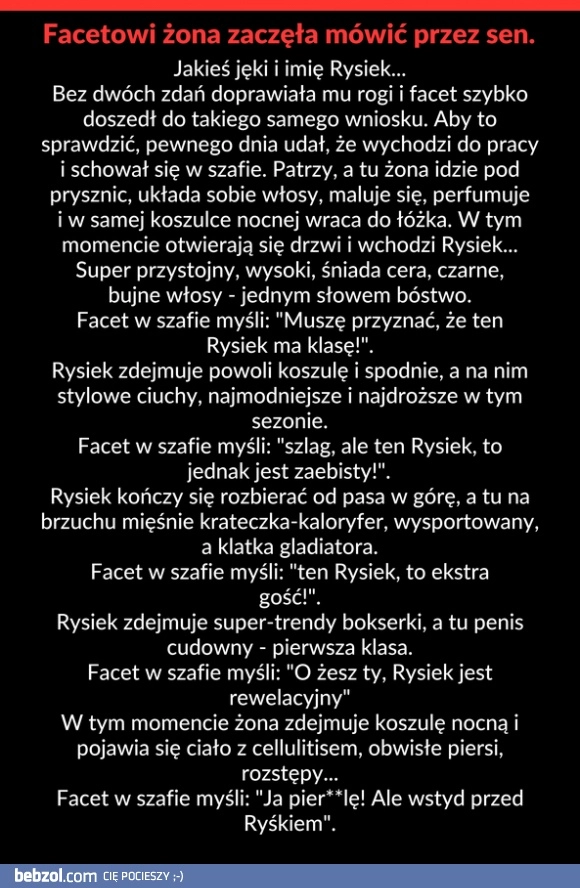 Facetowi żona zaczęła mówić przez sen.

Jakieś jęki i imię Rysiek...
Bez dwóch zdań doprawiała mu rogi i facet szybko doszedł do takiego samego wniosku. Aby to sprawdzić, pewnego dnia udał, że wychodzi do pracy i schował się w szafie. Patrzy, a tu żona idzie pod prysznic, układa sobie włosy, maluje się, perfumuje i w samej koszulce nocnej wraca do łóżka. W tym momencie otwierają się drzwi i wchodzi Rysiek... Super przystojny, wysoki, śniada cera, czarne, bujne włosy - jednym słowem bóstwo.
Facet w szafie myśli: "Muszę przyznać, że ten Rysiek ma klasę!".
Rysiek zdejmuje powoli koszulę i spodnie, a na nim stylowe ciuchy, najmodniejsze i najdroższe w tym sezonie.
Facet w szafie myśli: "szlag, ale ten Rysiek, to jednak jest zaebisty!".
Rysiek kończy się rozbierać od pasa w górę, a tu na brzuchu mięśnie krateczka-kaloryfer, wysportowany, a klatka gladiatora.
Facet w szafie myśli: "ten Rysiek, to ekstra gość!".
Rysiek zdejmuje super-trendy bokserki, a tu penis cudowny - pierwsza klasa.
Facet w szafie myśli: "O żesz ty, Rysiek jest rewelacyjny"
W tym momencie żona zdejmuje koszulę nocną i pojawia się ciało z cellulitisem, obwisłe piersi, rozstępy...
Facet w szafie myśli: "Ja pier**lę! Ale wstyd przed Ryśkiem".

bebzol.com CIĘ POCIESZY ;-)